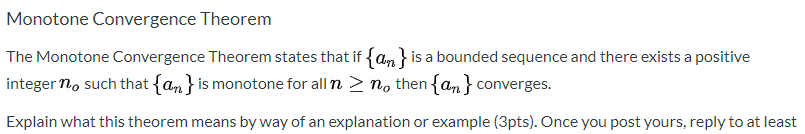 Monotone Convergence Theorem

The Monotone Convergence Theorem states that if $\{a_n\}$ is a bounded sequence and there exists a positive integer $n_o$ such that $\{a_n\}$ is monotone for all $n \geq n_o$ then $\{a_n\}$ converges.

Explain what this theorem means by way of an explanation or example (3pts). Once you post yours, reply to at least